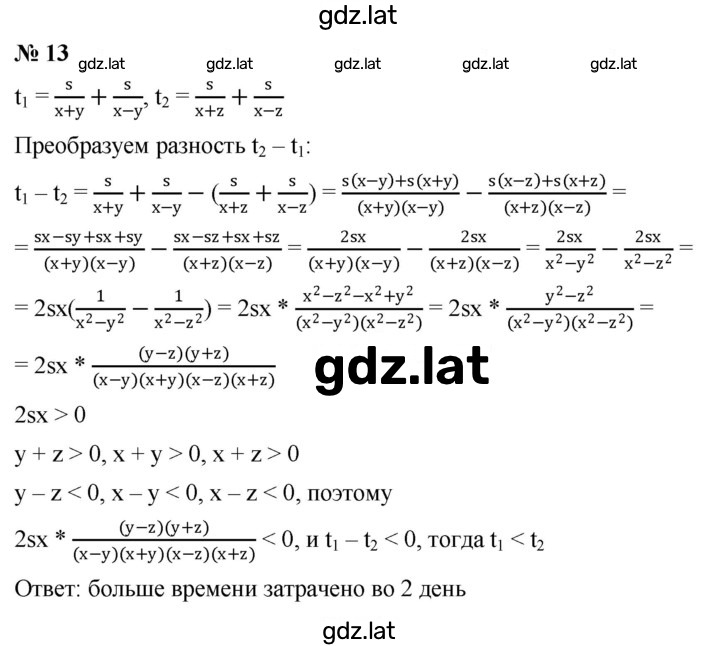 gdz.lat

№ 13 gdz.lat gdz.lat gdz.lat gdz.lat gdz.lat

$t_1 = \frac{s}{x+y} + \frac{s}{x-y}$, $t_2 = \frac{s}{x+z} + \frac{s}{x-z}$

Преобразуем разность $t_2 - t_1$:

$t_1 - t_2 = \frac{s}{x+y} + \frac{s}{x-y} - (\frac{s}{x+z} + \frac{s}{x-z}) = \frac{s(x-y)+s(x+y)}{(x+y)(x-y)} - \frac{s(x-z)+s(x+z)}{(x+z)(x-z)} =$

$= \frac{sx-sy+sx+sy}{(x+y)(x-y)} - \frac{sx-sz+sx+sz}{(x+z)(x-z)} = \frac{2sx}{(x+y)(x-y)} - \frac{2sx}{(x+z)(x-z)} = \frac{2sx}{x^2-y^2} - \frac{2sx}{x^2-z^2} =$

$= 2sx(\frac{1}{x^2-y^2} - \frac{1}{x^2-z^2}) = 2sx * \frac{x^2-z^2-x^2+y^2}{(x^2-y^2)(x^2-z^2)} = 2sx * \frac{y^2-z^2}{(x^2-y^2)(x^2-z^2)} =$

$= 2sx * \frac{(y-z)(y+z)}{(x-y)(x+y)(x-z)(x+z)}$ gdz.lat

$2sx > 0$

$y + z > 0$, $x + y > 0$, $x + z > 0$

$y - z < 0$, $x - y < 0$, $x - z < 0$, поэтому

$2sx * \frac{(y-z)(y+z)}{(x-y)(x+y)(x-z)(x+z)} < 0$, и $t_1 - t_2 < 0$, тогда $t_1 < t_2$

Ответ: больше времени затрачено во 2 день

gdz.lat